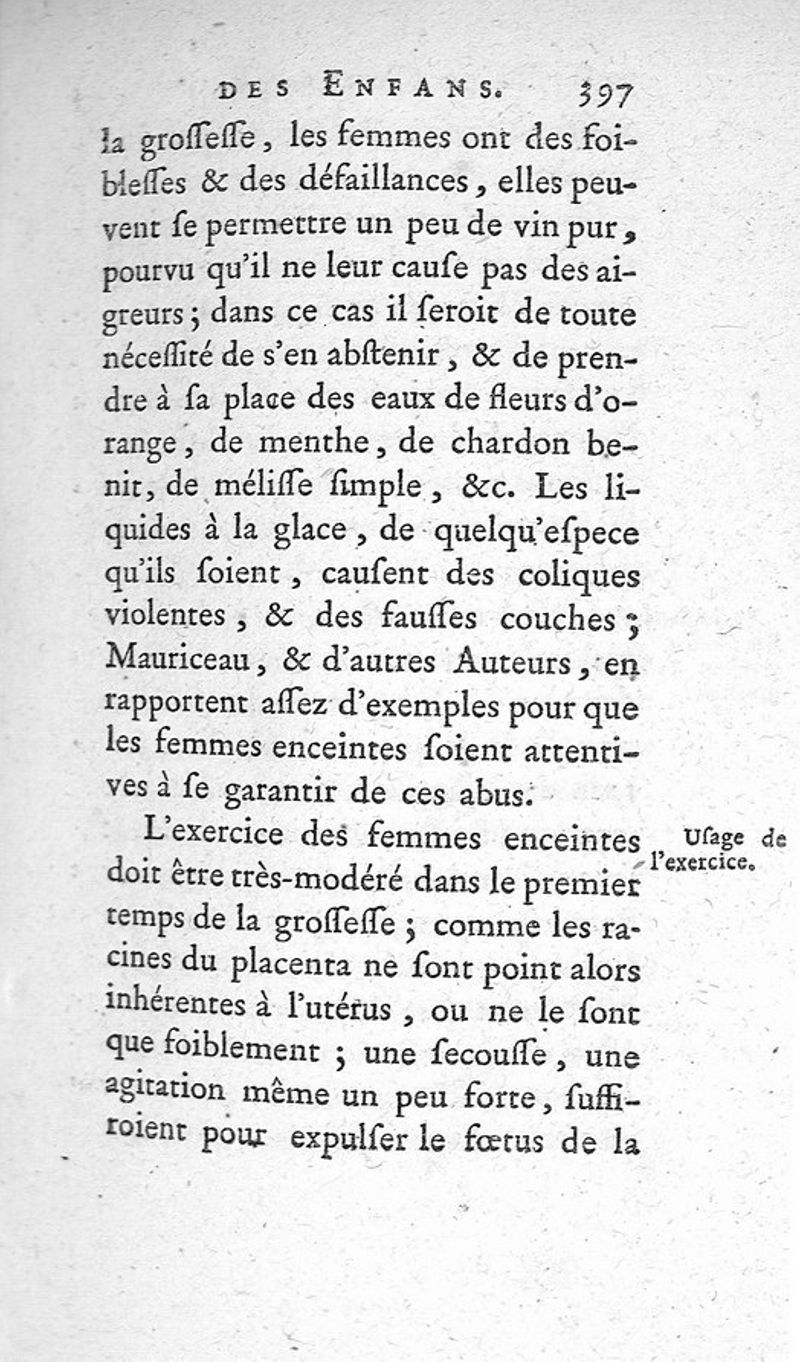 DES ENFANS. 397

la grossesse, les femmes ont des foiblesses & des défaillances, elles peuvent se permettre un peu de vin pur, pourvu qu'il ne leur cause pas des aigreurs; dans ce cas il seroit de toute nécessité de s'en abstenir, & de prendre à sa place des eaux de fleurs d'orange, de menthe, de chardon benit, de mélisse simple, &c. Les liquides à la glace, de quelqu'espece qu'ils soient, causent des coliques violentes, & des fausses couches; Mauriceau, & d'autres Auteurs, en rapportent assez d'exemples pour que les femmes enceintes soient attentives à se garantir de ces abus.

Usage de l'exercice.

L'exercice des femmes enceintes doit être très-modéré dans le premier temps de la grossesse; comme les racines du placenta ne sont point alors inhérentes à l'utérus, ou ne le sont que foiblement; une secousse, une agitation même un peu forte, suffiroient pour expulser le fœtus de la